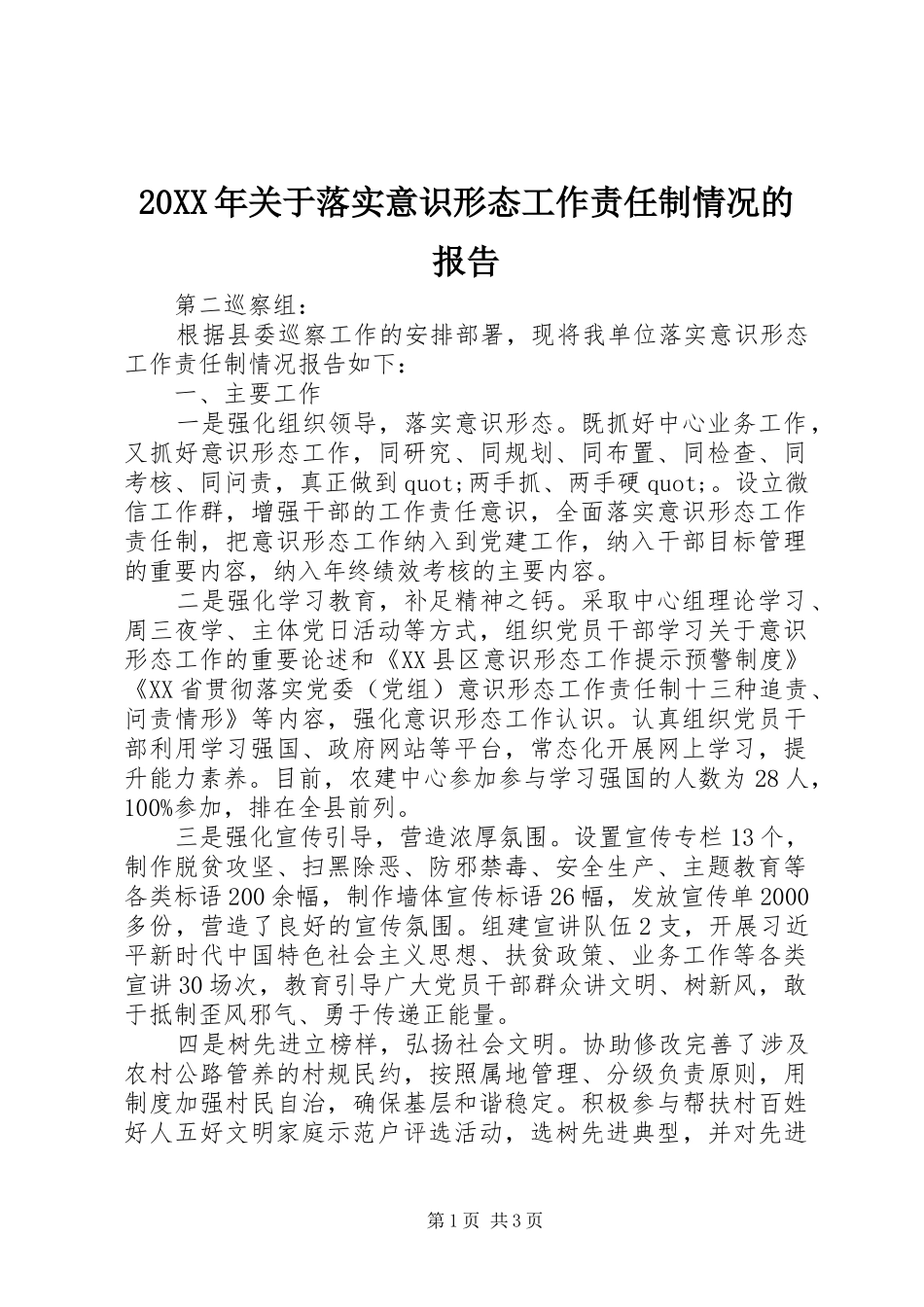 20XX年关于落实意识形态工作责任制情况的报告

第二巡察组：

根据县委巡察工作的安排部署，现将我单位落实意识形态工作责任制情况报告如下：

一、主要工作

一是强化组织领导，落实意识形态。既抓好中心业务工作，又抓好意识形态工作，同研究、同规划、同布置、同检查、同考核、同问责，真正做到quot;两手抓、两手硬quot;。设立微信工作群，增强干部的工作责任意识，全面落实意识形态工作责任制，把意识形态工作纳入到党建工作，纳入干部目标管理的重要内容，纳入年终绩效考核的主要内容。

二是强化学习教育，补足精神之钙。采取中心组理论学习、周三夜学、主体党日活动等方式，组织党员干部学习关于意识形态工作的重要论述和《XX县区意识形态工作提示预警制度》《XX省贯彻落实党委（党组）意识形态工作责任制十三种追责、问责情形》等内容，强化意识形态工作认识。认真组织党员干部利用学习强国、政府网站等平台，常态化开展网上学习，提升能力素养。目前，农建中心参加参与学习强国的人数为28人，100%参加，排在全县前列。

三是强化宣传引导，营造浓厚氛围。设置宣传专栏13个，制作脱贫攻坚、扫黑除恶、防邪禁毒、安全生产、主题教育等各类标语200余幅，制作墙体宣传标语26幅，发放宣传单2000多份，营造了良好的宣传氛围。组建宣讲队伍2支，开展习近平新时代中国特色社会主义思想、扶贫政策、业务工作等各类宣讲30场次，教育引导广大党员干部群众讲文明、树新风，敢于抵制歪风邪气、勇于传递正能量。

四是树先进立榜样，弘扬社会文明。协助修改完善了涉及农村公路管养的村规民约，按照属地管理、分级负责原则，用制度加强村民自治，确保基层和谐稳定。积极参与帮扶村百姓好人五好文明家庭示范户评选活动，选树先进典型，并对先进

第1页 共3页